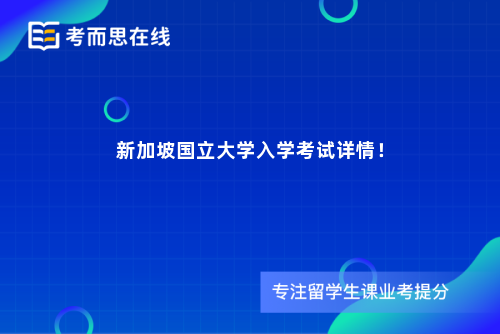 考而思在线

新加坡国立大学入学考试详情！

专注留学生课业考提分